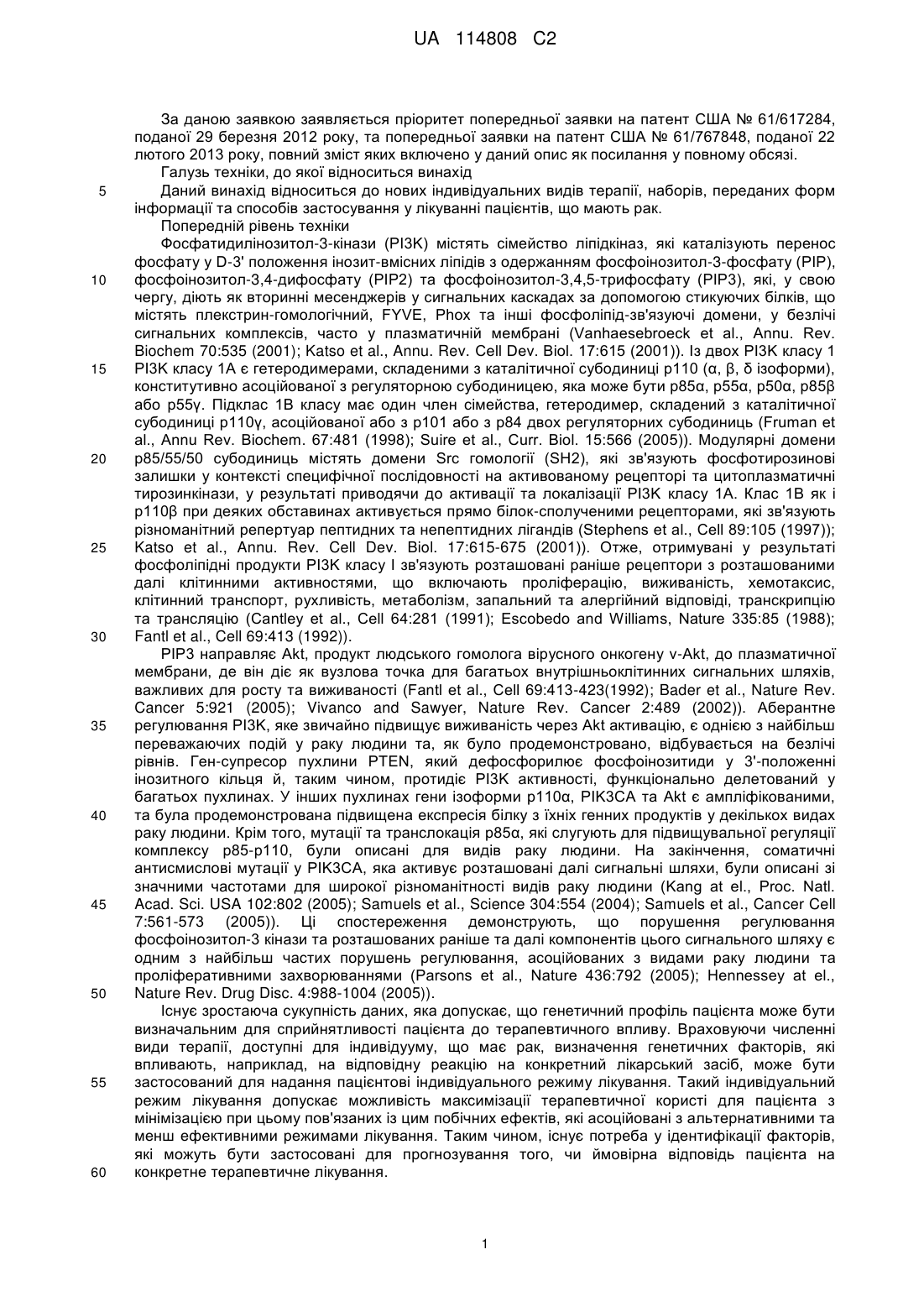 UA 114808 C2

За даною заявкою заявляється пріоритет попередньої заявки на патент США № 61/617284, поданої 29 березня 2012 року, та попередньої заявки на патент США № 61/767848, поданої 22 лютого 2013 року, повний зміст яких включено у даний опис як посилання у повному обсязі.

Галузь техніки, до якої відноситься винахід

5 Даний винахід відноситься до нових індивідуальних видів терапії, наборів, переданих форм інформації та способів застосування у лікуванні пацієнтів, що мають рак.

Попередній рівень техніки

Фосфатидилінозитол-3-кінази (PI3K) містять сімейство ліпідкіназ, які каталізують перенос фосфату у D-3' положення інозит-вмісних ліпідів з одержанням фосфоінозитол-3-фосфату (PIP), 10 фосфоінозитол-3,4-дифосфату (PIP2) та фосфоінозитол-3,4,5-трифосфату (PIP3), які, у свою чергу, діють як вторинні месенджерів у сигнальних каскадах за допомогою стикуючих білків, що містять плекстрин-гомологічний, FYVE, Phox та інші фосфоліпід-зв'язуючі домени, у безлічі сигнальних комплексів, часто у плазматичній мембрані (Vanhaesebroeck et al., Annu. Rev. Biochem 70:535 (2001); Katso et al., Annu. Rev. Cell Dev. Biol. 17:615 (2001)). Із двох PI3K класу 1 15 PI3K класу 1A є гетеродимерами, складеними з каталітичної субодиниці p110 (α, β, δ ізоформи), конститутивно асоційованої з регуляторною субодиницею, яка може бути p85α, p55α, p50α, p85β або p55γ. Підклас 1B класу має один член сімейства, гетеродимер, складений з каталітичної субодиниці p110γ, асоційованої або з p101 або з p84 двох регуляторних субодиниць (Fruman et al., Annu Rev. Biochem. 67:481 (1998); Suire et al., Curr. Biol. 15:566 (2005)). Модулярні домени 20 p85/55/50 субодиниць містять домени Src гомології (SH2), які зв'язують фосфотирозинові залишки у контексті специфічної послідовності на активованому рецепторі та цитоплазматичні тирозинкінази, у результаті приводячи до активації та локалізації PI3K класу 1A. Клас 1B як і p110β при деяких обставинах активується прямо білок-сполученими рецепторами, які зв'язують різноманітний репертуар пептидних та непептидних лігандів (Stephens et al., Cell 89:105 (1997)); 25 Katso et al., Annu. Rev. Cell Dev. Biol. 17:615-675 (2001)). Отже, отримувані у результаті фосфоліпідні продукти PI3K класу I зв'язують розташовані раніше рецептори з розташованими далі клітинними активностями, що включають проліферацію, виживаність, хемотаксис, клітинний транспорт, рухливість, метаболізм, запальний та алергійний відповіді, транскрипцію та трансляцію (Cantley et al., Cell 64:281 (1991); Escobedo and Williams, Nature 335:85 (1988); 30 Fantl et al., Cell 69:413 (1992)).

PIP3 направляє Akt, продукт людського гомолога вірусного онкогену v-Akt, до плазматичної мембрани, де він діє як вузлова точка для багатьох внутрішньоклітинних сигнальних шляхів, важливих для росту та виживаності (Fantl et al., Cell 69:413-423(1992); Bader et al., Nature Rev. Cancer 5:921 (2005); Vivanco and Sawyer, Nature Rev. Cancer 2:489 (2002)). Аберантне 35 регулювання PI3K, яке звичайно підвищує виживаність через Akt активацію, є однією з найбільш переважаючих подій у раку людини та, як було продемонстровано, відбувається на безлічі рівнів. Ген-супресор пухлини PTEN, який дефосфорилює фосфоінозитиди у 3'-положенні інозитного кільця й, таким чином, протидіє PI3K активності, функціонально делетований у багатьох пухлинах. У інших пухлинах гени ізоформи p110α, PIK3CA та Akt є ампліфікованими, 40 та була продемонстрована підвищена експресія білку з їхніх генних продуктів у декількох видах раку людини. Крім того, мутації та транслокація p85α, які слугують для підвищувальної регуляції комплексу p85-p110, були описані для видів раку людини. На закінчення, соматичні антисмислові мутації у PIK3CA, яка активує розташовані далі сигнальні шляхи, були описані зі значними частотами для широкої різноманітності видів раку людини (Kang at el., Proc. Natl. 45 Acad. Sci. USA 102:802 (2005); Samuels et al., Science 304:554 (2004); Samuels et al., Cancer Cell 7:561-573 (2005)). Ці спостереження демонструють, що порушення регулювання фосфоінозитол-3 кінази та розташованих раніше та далі компонентів цього сигнального шляху є одним з найбільш частих порушень регулювання, асоційованих з видами раку людини та проліферативними захворюваннями (Parsons et al., Nature 436:792 (2005); Hennessey at el., 50 Nature Rev. Drug Disc. 4:988-1004 (2005)).

Існує зростаюча сукупність даних, яка допускає, що генетичний профіль пацієнта може бути визначальним для сприйнятливості пацієнта до терапевтичного впливу. Враховуючи численні види терапії, доступні для індивідууму, що має рак, визначення генетичних факторів, які впливають, наприклад, на відповідну реакцію на конкретний лікарський засіб, може бути 55 застосований для надання пацієнтові індивідуального режиму лікування. Такий індивідуальний режим лікування допускає можливість максимізації терапевтичної користі для пацієнта з мінімізацією при цьому пов'язаних із цим побічних ефектів, які асоційовані з альтернативними та менш ефективними режимами лікування. Таким чином, існує потреба у ідентифікації факторів, які можуть бути застосовані для прогнозування того, чи ймовірна відповідь пацієнта на 60 конкретне терапевтичне лікування.

1